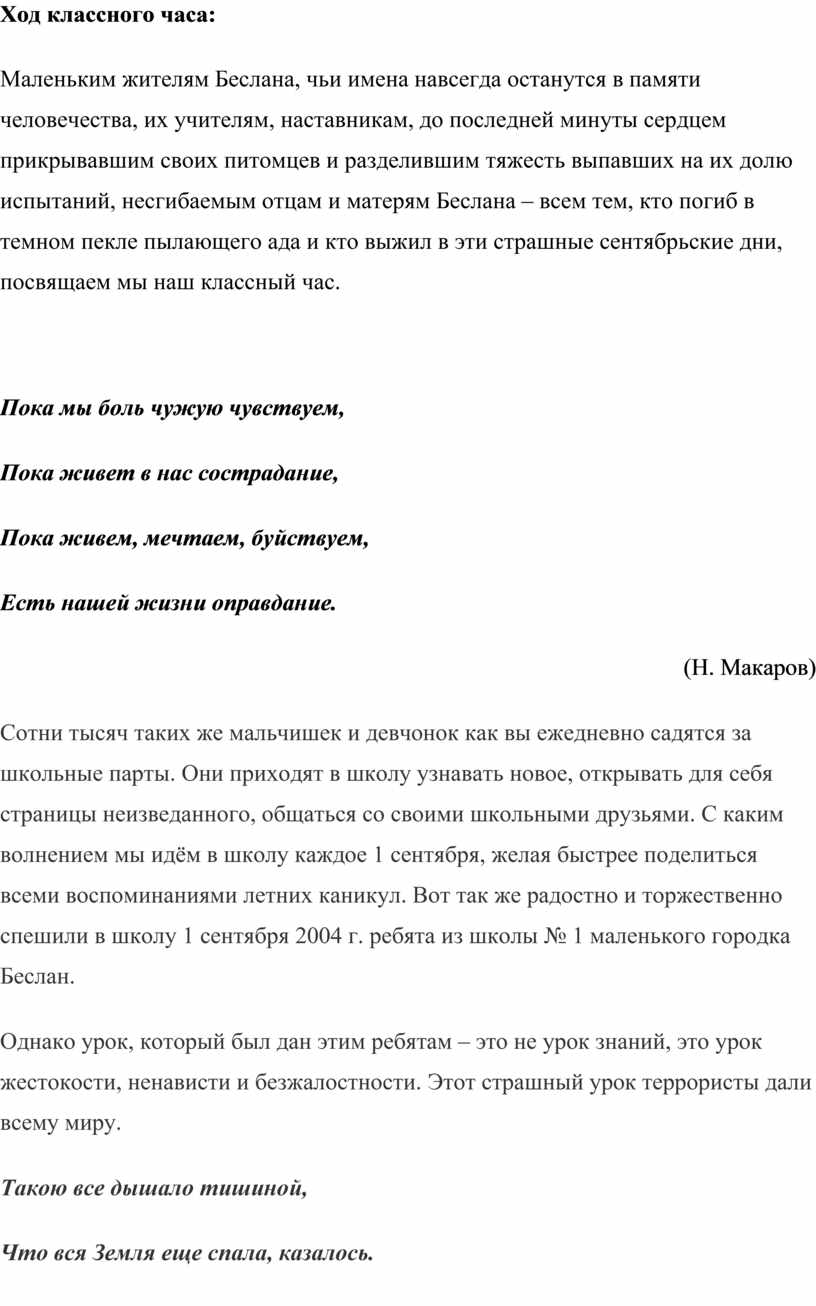 Ход классного часа:

Маленьким жителям Беслана, чьи имена навсегда останутся в памяти человечества, их учителям, наставникам, до последней минуты сердцем прикрывавшим своих питомцев и разделившим тяжесть выпавших на их долю испытаний, несгибаемым отцам и матерям Беслана – всем тем, кто погиб в темном пекле пылающего ада и кто выжил в эти страшные сентябрьские дни, посвящаем мы наш классный час.

Пока мы боль чужую чувствуем,

Пока живет в нас сострадание,

Пока живем, мечтаем, буйствуем,

Есть нашей жизни оправдание.

(Н. Макаров)

Сотни тысяч таких же мальчишек и девчонок как вы ежедневно садятся за школьные парты. Они приходят в школу узнавать новое, открывать для себя страницы неизведанного, общаться со своими школьными друзьями. С каким волнением мы идём в школу каждое 1 сентября, желая быстрее поделиться всеми воспоминаниями летних каникул. Вот так же радостно и торжественно спешили в школу 1 сентября 2004 г. ребята из школы № 1 маленького городка Беслан.

Однако урок, который был дан этим ребятам – это не урок знаний, это урок жестокости, ненависти и безжалостности. Этот страшный урок террористы дали всему миру.

Такою все дышало тишиной,

Что вся Земля еще спала, казалось.